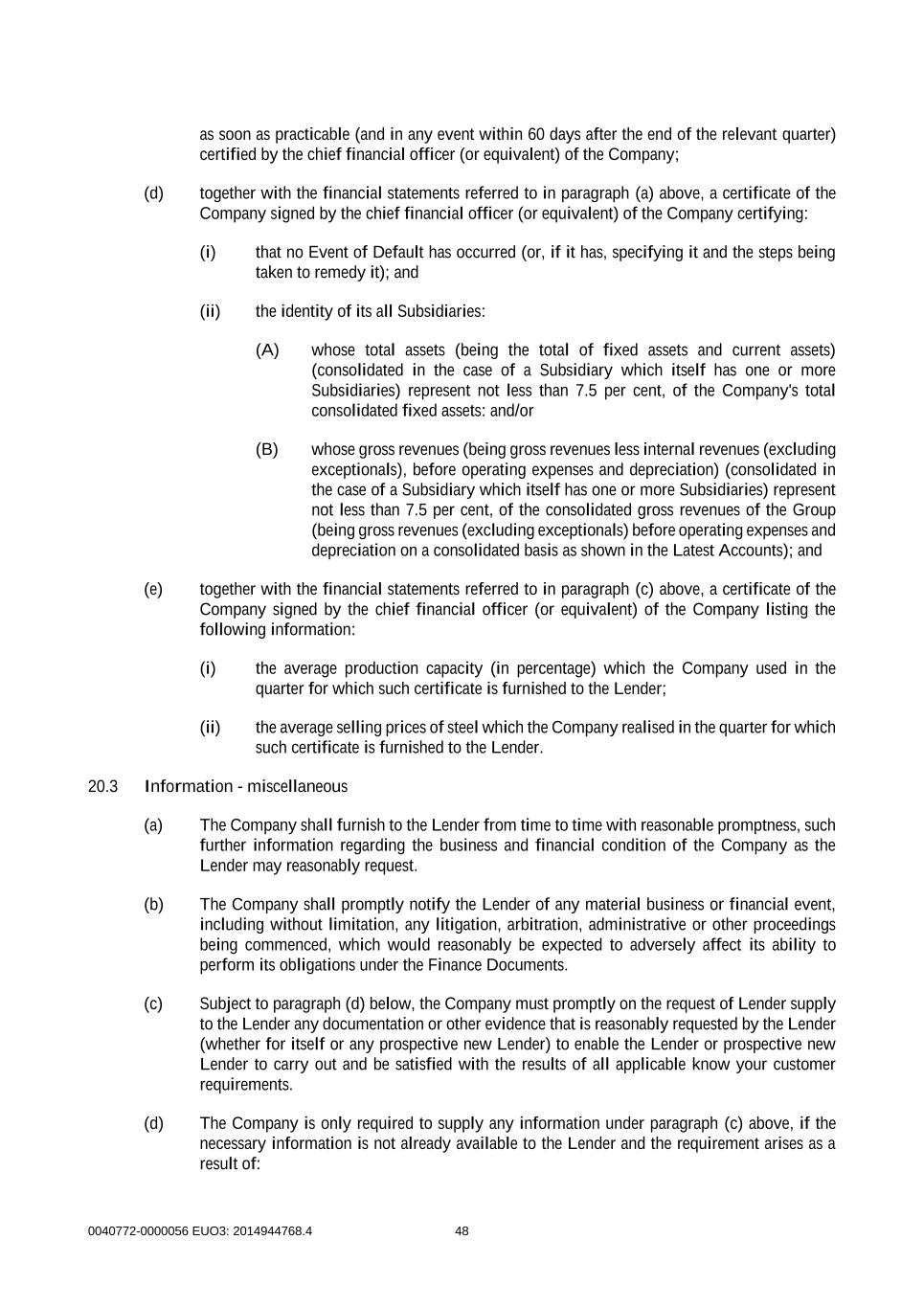 as soon as practicable (and in any event within 60 days after the end of the relevant quarter) certified by the chief financial officer (or equivalent) of the Company;

(d) together with the financial statements referred to in paragraph (a) above, a certificate of the Company signed by the chief financial officer (or equivalent) of the Company certifying:

(i) that no Event of Default has occurred (or, if it has, specifying it and the steps being taken to remedy it); and

(ii) the identity of its all Subsidiaries:

(A) whose total assets (being the total of fixed assets and current assets) (consolidated in the case of a Subsidiary which itself has one or more Subsidiaries) represent not less than 7.5 per cent, of the Company's total consolidated fixed assets: and/or

(B) whose gross revenues (being gross revenues less internal revenues (excluding exceptionals), before operating expenses and depreciation) (consolidated in the case of a Subsidiary which itself has one or more Subsidiaries) represent not less than 7.5 per cent, of the consolidated gross revenues of the Group (being gross revenues (excluding exceptionals) before operating expenses and depreciation on a consolidated basis as shown in the Latest Accounts); and

(e) together with the financial statements referred to in paragraph (c) above, a certificate of the Company signed by the chief financial officer (or equivalent) of the Company listing the following information:

(i) the average production capacity (in percentage) which the Company used in the quarter for which such certificate is furnished to the Lender;

(ii) the average selling prices of steel which the Company realised in the quarter for which such certificate is furnished to the Lender.

20.3 Information - miscellaneous

(a) The Company shall furnish to the Lender from time to time with reasonable promptness, such further information regarding the business and financial condition of the Company as the Lender may reasonably request.

(b) The Company shall promptly notify the Lender of any material business or financial event, including without limitation, any litigation, arbitration, administrative or other proceedings being commenced, which would reasonably be expected to adversely affect its ability to perform its obligations under the Finance Documents.

(c) Subject to paragraph (d) below, the Company must promptly on the request of Lender supply to the Lender any documentation or other evidence that is reasonably requested by the Lender (whether for itself or any prospective new Lender) to enable the Lender or prospective new Lender to carry out and be satisfied with the results of all applicable know your customer requirements.

(d) The Company is only required to supply any information under paragraph (c) above, if the necessary information is not already available to the Lender and the requirement arises as a result of:

0040772-0000056 EUO3: 2014944768.4 48